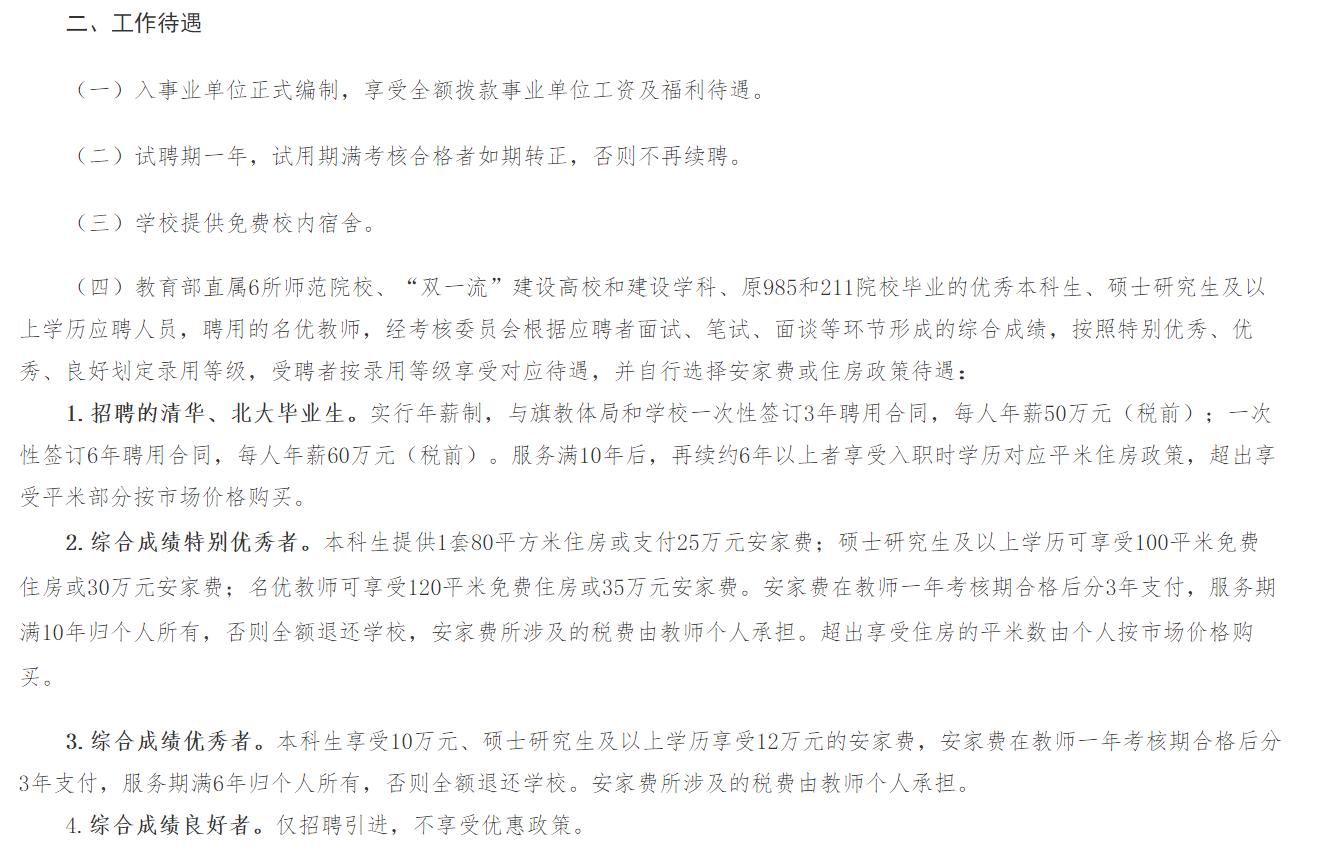 二、工作待遇

（一）入事业单位正式编制，享受全额拨款事业单位工资及福利待遇。

（二）试聘期一年，试用期满考核合格者如期转正，否则不再续聘。

（三）学校提供免费校内宿舍。

（四）教育部直属6所师范院校、“双一流”建设高校和建设学科、原985和211院校毕业的优秀本科生、硕士研究生及以上学历应聘人员，聘用的名优教师，经考核委员会根据应聘者面试、笔试、面谈等环节形成的综合成绩，按照特别优秀、优秀、良好划定录用等级，受聘者按录用等级享受对应待遇，并自行选择安家费或住房政策待遇：

1. 招聘的清华、北大毕业生。实行年薪制，与旗教体局和学校一次性签订3年聘用合同，每人年薪50万元（税前）；一次性签订6年聘用合同，每人年薪60万元（税前）。服务满10年后，再续约6年以上者享受入职时学历对应平米住房政策，超出享受平米部分按市场价格购买。

2. 综合成绩特别优秀者。本科生提供1套80平方米住房或支付25万元安家费；硕士研究生及以上学历可享受100平米免费住房或30万元安家费；名优教师可享受120平米免费住房或35万元安家费。安家费在教师一年考核期合格后分3年支付，服务期满10年归个人所有，否则全额退还学校，安家费所涉及的税费由教师个人承担。超出享受住房的平米数由个人按市场价格购买。

3. 综合成绩优秀者。本科生享受10万元、硕士研究生及以上学历享受12万元的安家费，安家费在教师一年考核期合格后分3年支付，服务期满6年归个人所有，否则全额退还学校。安家费所涉及的税费由教师个人承担。

4. 综合成绩良好者。仅招聘引进，不享受优惠政策。